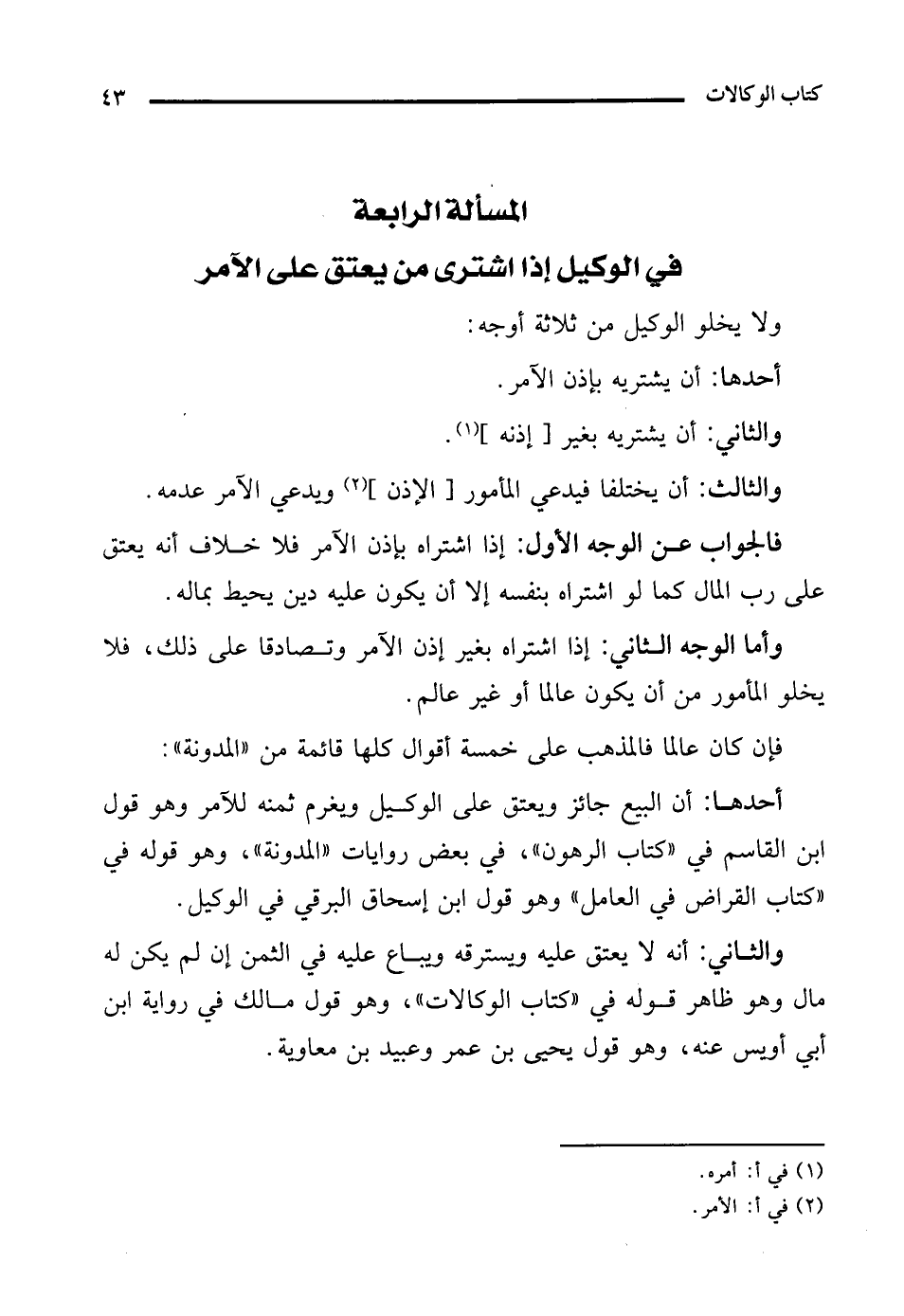 كتاب الوكالات ٤٣

المسألة الرابعة
في الوكيل إذا اشترى من يعتق على الآمر

ولا يخلو الوكيل من ثلاثة أوجه:

أحدها: أن يشتريه بإذن الآمر.

والثاني: أن يشتريه بغير [ إذنه ]$^{(١)}$.

والثالث: أن يختلفا فيدعي المأمور [ الإذن ]$^{(٢)}$ ويدعي الآمر عدمه.

فالجواب عن الوجه الأول: إذا اشتراه بإذن الآمر فلا خلاف أنه يعتق على رب المال كما لو اشتراه بنفسه إلا أن يكون عليه دين يحيط بماله.

وأما الوجه الثاني: إذا اشتراه بغير إذن الآمر وتصادقا على ذلك، فلا يخلو المأمور من أن يكون عالما أو غير عالم.

فإن كان عالما فالمذهب على خمسة أقوال كلها قائمة من «المدونة»:

أحدها: أن البيع جائز ويعتق على الوكيل ويغرم ثمنه للآمر وهو قول ابن القاسم في «كتاب الرهون»، في بعض روايات «المدونة»، وهو قوله في «كتاب القراض في العامل» وهو قول ابن إسحاق البرقي في الوكيل.

والثاني: أنه لا يعتق عليه ويسترقه ويباع عليه في الثمن إن لم يكن له مال وهو ظاهر قوله في «كتاب الوكالات»، وهو قول مالك في رواية ابن أبي أويس عنه، وهو قول يحيى بن عمر وعبيد بن معاوية.

(١) في أ: أمره.
(٢) في أ: الأمر.